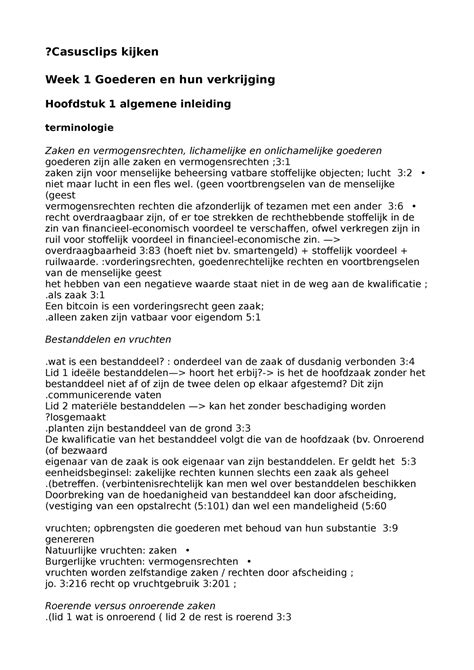 ?Casusclips kijken

Week 1 Goederen en hun verkrijging

Hoofdstuk 1 algemene inleiding

terminologie

Zaken en vermogensrechten, lichamelijke en onlichamelijke goederen
goederen zijn alle zaken en vermogensrechten ;3:1
zaken zijn voor menselijke beheersing vatbare stoffelijke objecten; lucht 3:2 •
niet maar lucht in een fles wel. (geen voortbrengselen van de menselijke (geest
vermogensrechten rechten die afzonderlijk of tezamen met een ander 3:6 •
recht overdraagbaar zijn, of er toe strekken de rechthebbende stoffelijk in de zin van financieel-economisch voordeel te verschaffen, ofwel verkregen zijn in ruil voor stoffelijk voordeel in financieel-economische zin. —> overdraagbaarheid 3:83 (hoeft niet bv. smartengeld) + stoffelijk voordeel + ruilwaarde. :vorderingsrechten, goedenrechtelijke rechten en voortbrengselen van de menselijke geest
het hebben van een negatieve waarde staat niet in de weg aan de kwalificatie ; .als zaak 3:1
Een bitcoin is een vorderingsrecht geen zaak;
.alleen zaken zijn vatbaar voor eigendom 5:1

Bestanddelen en vruchten

.wat is een bestanddeel? : onderdeel van de zaak of dusdanig verbonden 3:4
Lid 1 ideële bestanddelen—> hoort het erbij?-> is het de hoofdzaak zonder het bestanddeel niet af of zijn de twee delen op elkaar afgestemd? Dit zijn .communicerende vaten
Lid 2 materiële bestanddelen —> kan het zonder beschadiging worden ?losgemaakt
.planten zijn bestanddeel van de grond 3:3
De kwalificatie van het bestanddeel volgt die van de hoofdzaak (bv. Onroerend (of bezwaard
eigenaar van de zaak is ook eigenaar van zijn bestanddelen. Er geldt het 5:3 eenheidsbeginsel: zakelijke rechten kunnen slechts een zaak als geheel .(betreffen. (verbintenisrechtelijk kan men wel over bestanddelen beschikken
Doorbreking van de hoedanigheid van bestanddeel kan door afscheiding, (vestiging van een opstalrecht (5:101) dan wel een mandeligheid (5:60

vruchten; opbrengsten die goederen met behoud van hun substantie 3:9 genereren
Natuurlijke vruchten: zaken •
Burgerlijke vruchten: vermogensrechten •
vruchten worden zelfstandige zaken / rechten door afscheiding ;
jo. 3:216 recht op vruchtgebruik 3:201 ;

Roerende versus onroerende zaken
.(lid 1 wat is onroerend ( lid 2 de rest is roerend 3:3